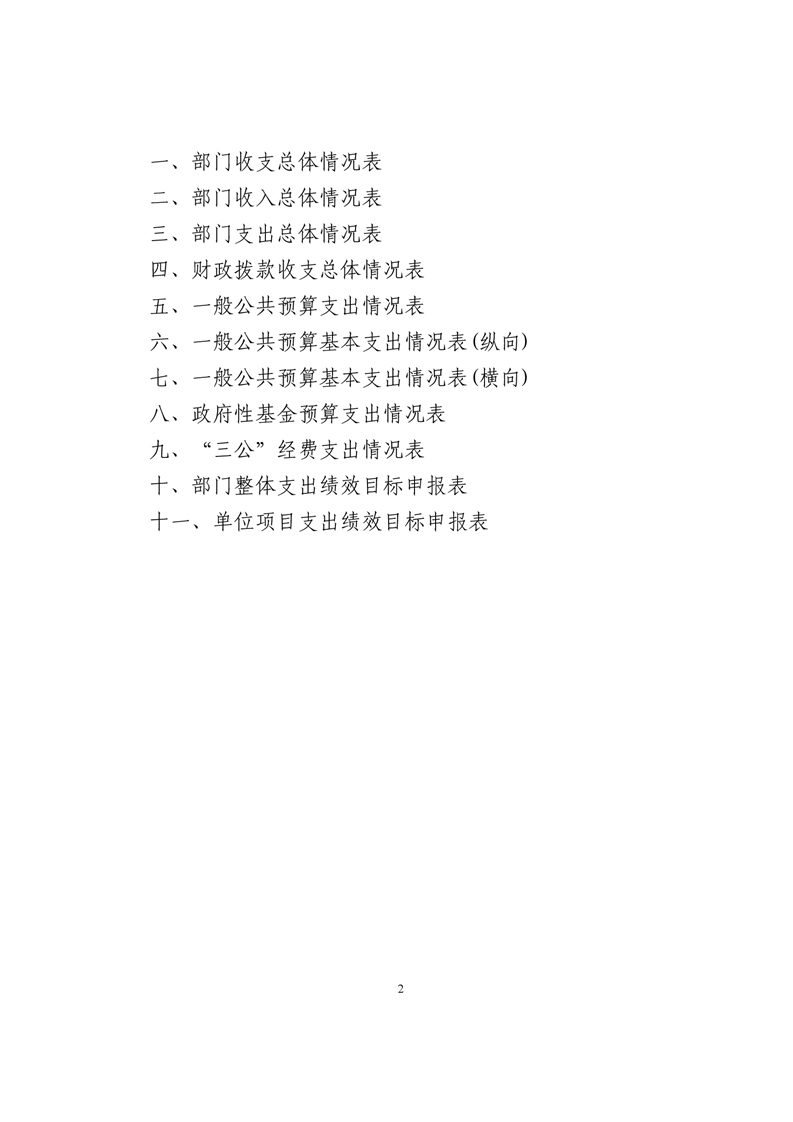 一、部门收支总体情况表

二、部门收入总体情况表

三、部门支出总体情况表

四、财政拨款收支总体情况表

五、一般公共预算支出情况表

六、一般公共预算基本支出情况表(纵向)

七、一般公共预算基本支出情况表(横向)

八、政府性基金预算支出情况表

九、“三公”经费支出情况表

十、部门整体支出绩效目标申报表

十一、单位项目支出绩效目标申报表

2